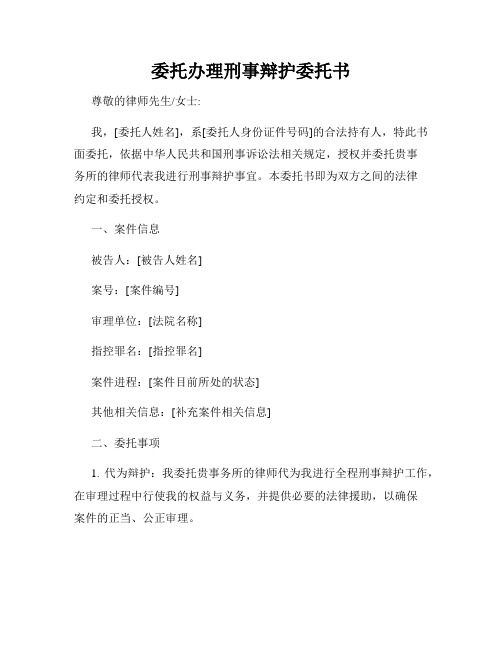 委托办理刑事辩护委托书

尊敬的律师先生/女士:

我，[委托人姓名]，系[委托人身份证件号码]的合法持有人，特此书面委托，依据中华人民共和国刑事诉讼法相关规定，授权并委托贵事务所的律师代表我进行刑事辩护事宜。本委托书即为双方之间的法律约定和委托授权。

一、案件信息

被告人：[被告人姓名]

案号：[案件编号]

审理单位：[法院名称]

指控罪名：[指控罪名]

案件进程：[案件目前所处的状态]

其他相关信息：[补充案件相关信息]

二、委托事项

1. 代为辩护：我委托贵事务所的律师代为我进行全程刑事辩护工作，在审理过程中行使我的权益与义务，并提供必要的法律援助，以确保案件的正当、公正审理。